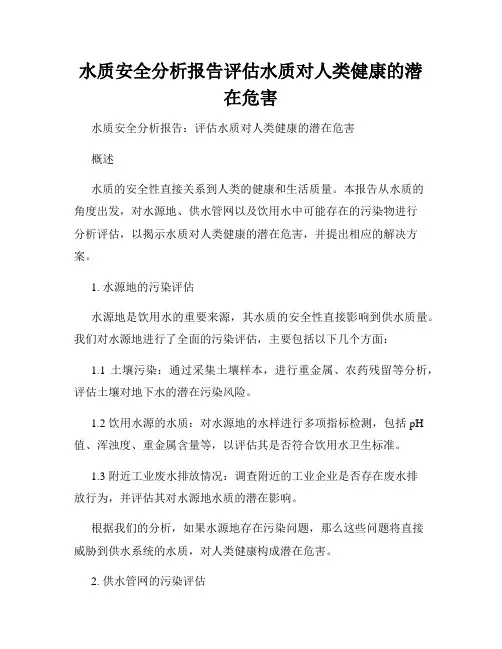 水质安全分析报告评估水质对人类健康的潜在危害

水质安全分析报告：评估水质对人类健康的潜在危害

概述

水质的安全性直接关系到人类的健康和生活质量。本报告从水质的角度出发，对水源地、供水管网以及饮用水中可能存在的污染物进行分析评估，以揭示水质对人类健康的潜在危害，并提出相应的解决方案。

1. 水源地的污染评估

水源地是饮用水的重要来源，其水质的安全性直接影响到供水质量。我们对水源地进行了全面的污染评估，主要包括以下几个方面：

1.1 土壤污染：通过采集土壤样本，进行重金属、农药残留等分析，评估土壤对地下水的潜在污染风险。

1.2 饮用水源的水质：对水源地的水样进行多项指标检测，包括 pH 值、浑浊度、重金属含量等，以评估其是否符合饮用水卫生标准。

1.3 附近工业废水排放情况：调查附近的工业企业是否存在废水排放行为，并评估其对水源地水质的潜在影响。

根据我们的分析，如果水源地存在污染问题，那么这些问题将直接威胁到供水系统的水质，对人类健康构成潜在危害。

2. 供水管网的污染评估